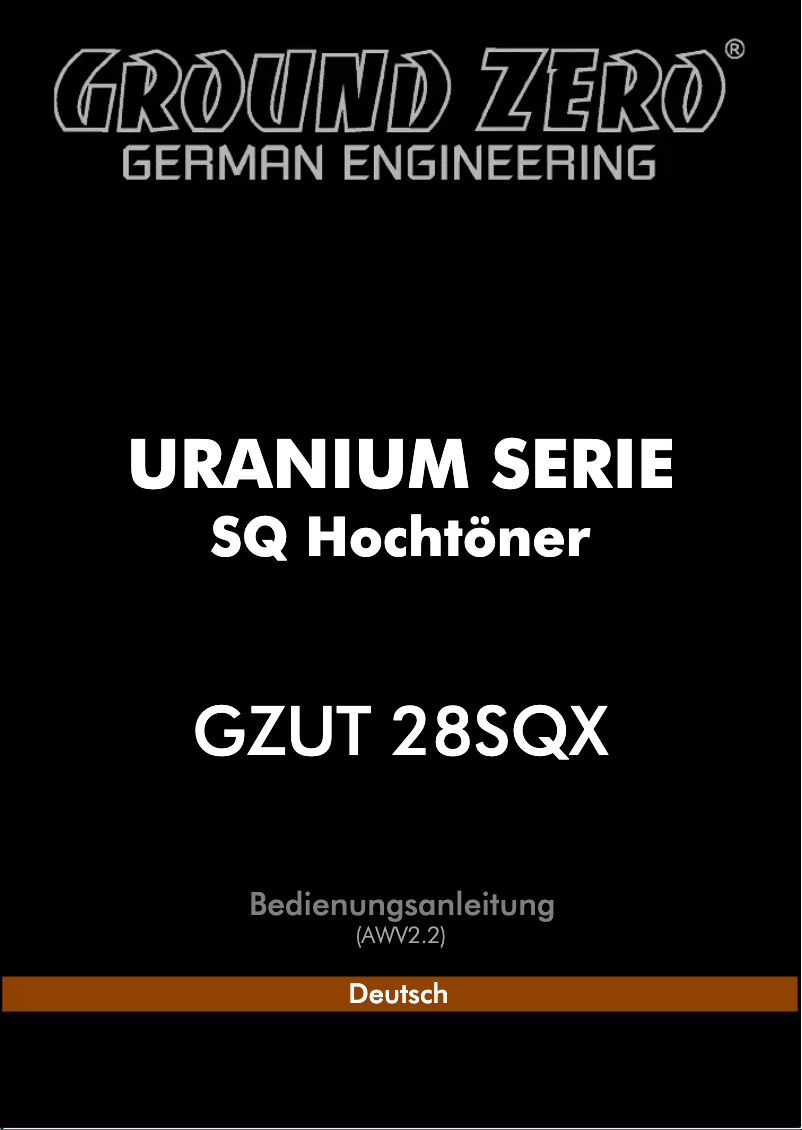 GROUND ZERO®
GERMAN ENGINEERING

URANIUM SERIE
SQ Hochtöner

GZUT 28SQX

Bedienungsanleitung
(AWV2.2)

Deutsch